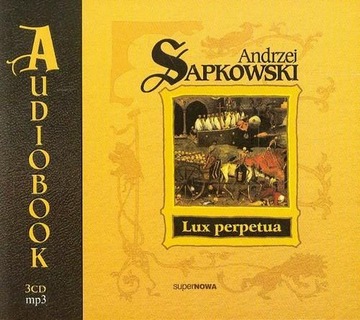 AUDIOBOOK

3CD
mp3

Andrzej
SAPKOWSKI

Lux perpetua

superNOWA